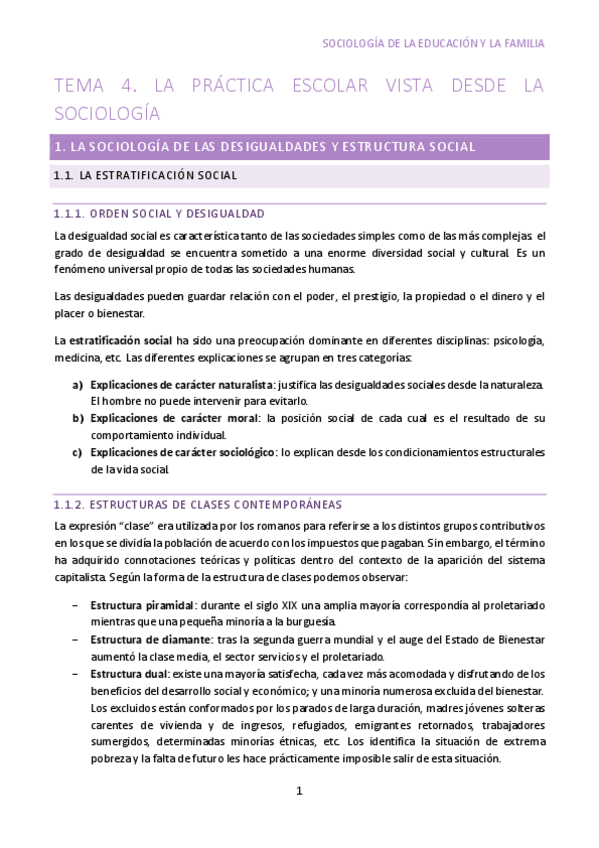 SOCIOLOGÍA DE LA EDUCACIÓN Y LA FAMILIA

TEMA 4. LA PRÁCTICA ESCOLAR VISTA DESDE LA SOCIOLOGÍA

1. LA SOCIOLOGÍA DE LAS DESIGUALDADES Y ESTRUCTURA SOCIAL

1.1. LA ESTRATIFICACIÓN SOCIAL

1.1.1. ORDEN SOCIAL Y DESIGUALDAD

La desigualdad social es característica tanto de las sociedades simples como de las más complejas. el grado de desigualdad se encuentra sometido a una enorme diversidad social y cultural. Es un fenómeno universal propio de todas las sociedades humanas.

Las desigualdades pueden guardar relación con el poder, el prestigio, la propiedad o el dinero y el placer o bienestar.

La estratificación social ha sido una preocupación dominante en diferentes disciplinas: psicología, medicina, etc. Las diferentes explicaciones se agrupan en tres categorías:

a) Explicaciones de carácter naturalista: justifica las desigualdades sociales desde la naturaleza. El hombre no puede intervenir para evitarlo.
b) Explicaciones de carácter moral: la posición social de cada cual es el resultado de su comportamiento individual.
c) Explicaciones de carácter sociológico: lo explican desde los condicionamientos estructurales de la vida social.

1.1.2. ESTRUCTURAS DE CLASES CONTEMPORÁNEAS

La expresión “clase” era utilizada por los romanos para referirse a los distintos grupos contributivos en los que se dividía la población de acuerdo con los impuestos que pagaban. Sin embargo, el término ha adquirido connotaciones teóricas y políticas dentro del contexto de la aparición del sistema capitalista. Según la forma de la estructura de clases podemos observar:

– Estructura piramidal: durante el siglo XIX una amplia mayoría correspondía al proletariado mientras que una pequeña minoría a la burguesía.
– Estructura de diamante: tras la segunda guerra mundial y el auge del Estado de Bienestar aumentó la clase media, el sector servicios y el proletariado.
– Estructura dual: existe una mayoría satisfecha, cada vez más acomodada y disfrutando de los beneficios del desarrollo social y económico; y una minoría numerosa excluida del bienestar. Los excluidos están conformados por los parados de larga duración, madres jóvenes solteras carentes de vivienda y de ingresos, refugiados, emigrantes retornados, trabajadores sumergidos, determinadas minorías étnicas, etc. Los identifica la situación de extrema pobreza y la falta de futuro les hace prácticamente imposible salir de esta situación.

1